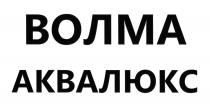 ВОЛМА
АКВАЛЮКС